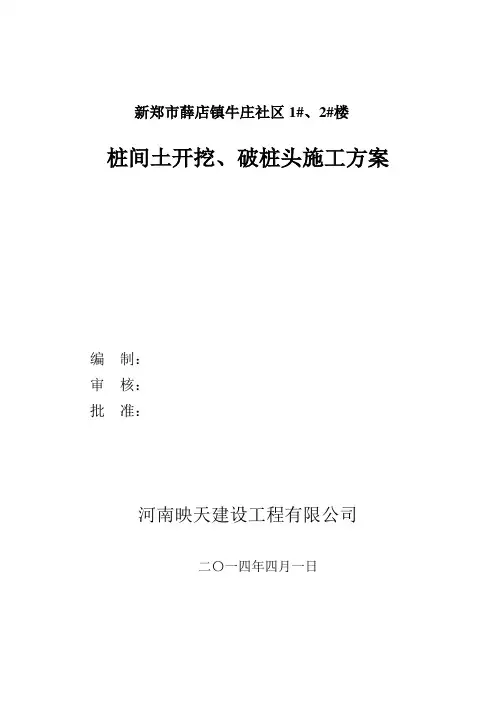 新郑市薛店镇牛庄社区1#、2#楼

桩间土开挖、破桩头施工方案

编 制：

审 核：

批 准：

河南映天建设工程有限公司

二〇一四年四月一日